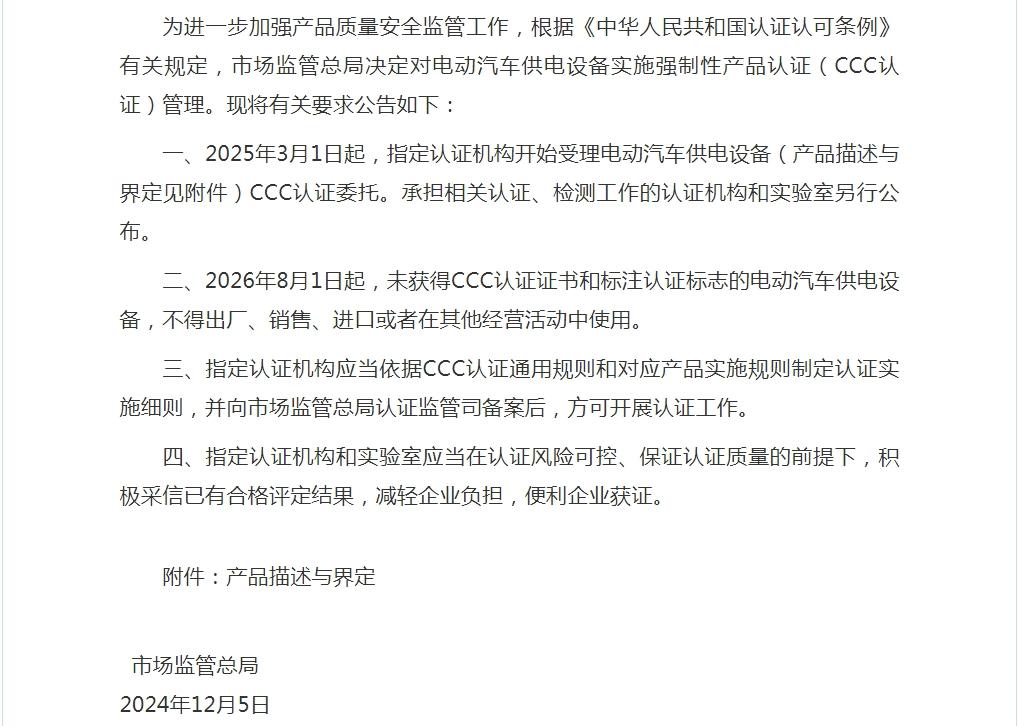 为进一步加强产品质量安全监管工作，根据《中华人民共和国认证认可条例》有关规定，市场监管总局决定对电动汽车供电设备实施强制性产品认证（CCC认证）管理。现将有关要求公告如下：

一、2025年3月1日起，指定认证机构开始受理电动汽车供电设备（产品描述与界定见附件）CCC认证委托。承担相关认证、检测工作的认证机构和实验室另行公布。

二、2026年8月1日起，未获得CCC认证证书和标注认证标志的电动汽车供电设备，不得出厂、销售、进口或者在其他经营活动中使用。

三、指定认证机构应当依据CCC认证通用规则和对应产品实施规则制定认证实施细则，并向市场监管总局认证监管司备案后，方可开展认证工作。

四、指定认证机构和实验室应当在认证风险可控、保证认证质量的前提下，积极采信已有合格评定结果，减轻企业负担，便利企业获证。

附件：产品描述与界定

市场监管总局
2024年12月5日